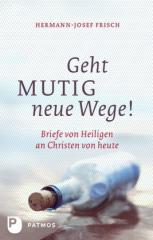 HERMANN-JOSEF FRISCH

Geht MUTIG neue Wege!

Briefe von Heiligen an Christen von heute

P PATMOS